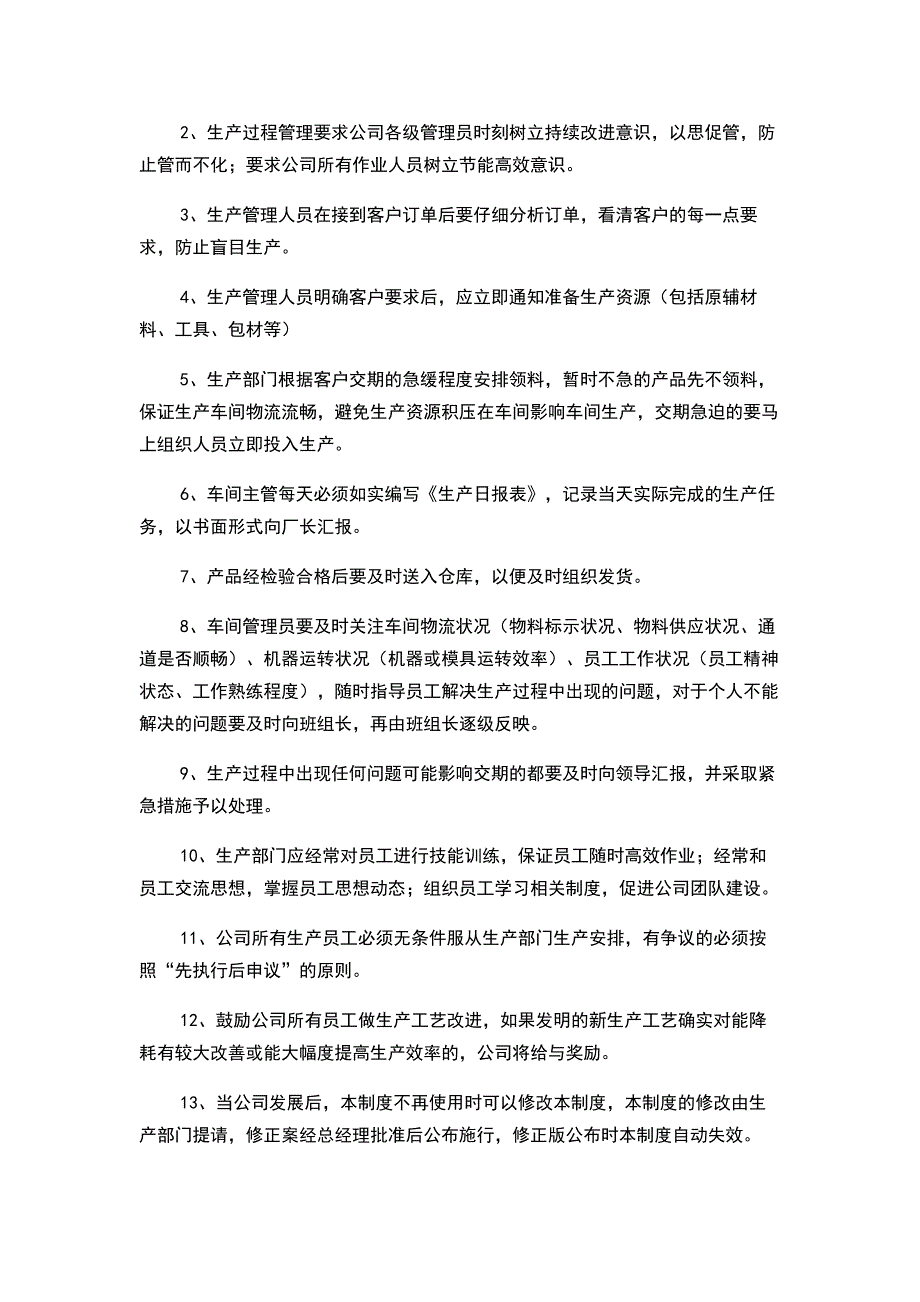 2、生产过程管理要求公司各级管理员时刻树立持续改进意识，以思促管，防止管而不化；要求公司所有作业人员树立节能高效意识。

3、生产管理人员在接到客户订单后要仔细分析订单，看清客户的每一点要求，防止盲目生产。

4、生产管理人员明确客户要求后，应立即通知准备生产资源（包括原辅材料、工具、包材等）

5、生产部门根据客户交期的急缓程度安排领料，暂时不急的产品先不领料，保证生产车间物流流畅，避免生产资源积压在车间影响车间生产，交期急迫的要马上组织人员立即投入生产。

6、车间主管每天必须如实编写《生产日报表》，记录当天实际完成的生产任务，以书面形式向厂长汇报。

7、产品经检验合格后要及时送入仓库，以便及时组织发货。

8、车间管理员要及时关注车间物流状况（物料标示状况、物料供应状况、通道是否顺畅）、机器运转状况（机器或模具运转效率）、员工工作状况（员工精神状态、工作熟练程度），随时指导员工解决生产过程中出现的问题，对于个人不能解决的问题要及时向班组长，再由班组长逐级反映。

9、生产过程中出现任何问题可能影响交期的都要及时向领导汇报，并采取紧急措施予以处理。

10、生产部门应经常对员工进行技能训练，保证员工随时高效作业；经常和员工交流思想，掌握员工思想动态；组织员工学习相关制度，促进公司团队建设。

11、公司所有生产员工必须无条件服从生产部门生产安排，有争议的必须按照“先执行后申议”的原则。

12、鼓励公司所有员工做生产工艺改进，如果发明的新生产工艺确实对能降耗有较大改善或能大幅度提高生产效率的，公司将给与奖励。

13、当公司发展后，本制度不再使用时可以修改本制度，本制度的修改由生产部门提请，修正案经总经理批准后公布施行，修正版公布时本制度自动失效。